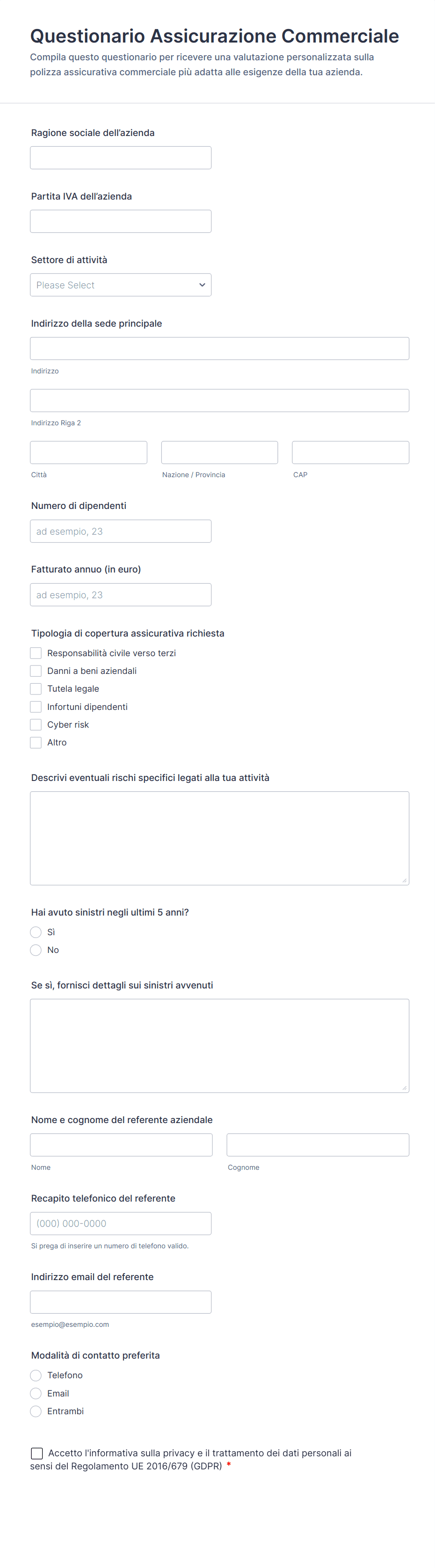 Questionario Assicurazione Commerciale

Compila questo questionario per ricevere una valutazione personalizzata sulla polizza assicurativa commerciale più adatta alle esigenze della tua azienda.

Ragione sociale dell'azienda

Partita IVA dell'azienda

Settore di attività

Please Select

Indirizzo della sede principale

Indirizzo

Indirizzo Riga 2

Città

Nazione / Provincia

CAP

Numero di dipendenti

ad esempio, 23

Fatturato annuo (in euro)

ad esempio, 23

Tipologia di copertura assicurativa richiesta

Responsabilità civile verso terzi

Danni a beni aziendali

Tutela legale

Infortuni dipendenti

Cyber risk

Altro

Descrivi eventuali rischi specifici legati alla tua attività

Hai avuto sinistri negli ultimi 5 anni?

Sì

No

Se sì, fornisci dettagli sui sinistri avvenuti

Nome e cognome del referente aziendale

Nome

Cognome

Recapito telefonico del referente

(000) 000-0000

Si prega di inserire un numero di telefono valido.

Indirizzo email del referente

esempio@esempio.com

Modalità di contatto preferita

Telefono

Email

Entrambi

Accetto l'informativa sulla privacy e il trattamento dei dati personali ai sensi del Regolamento UE 2016/679 (GDPR) *